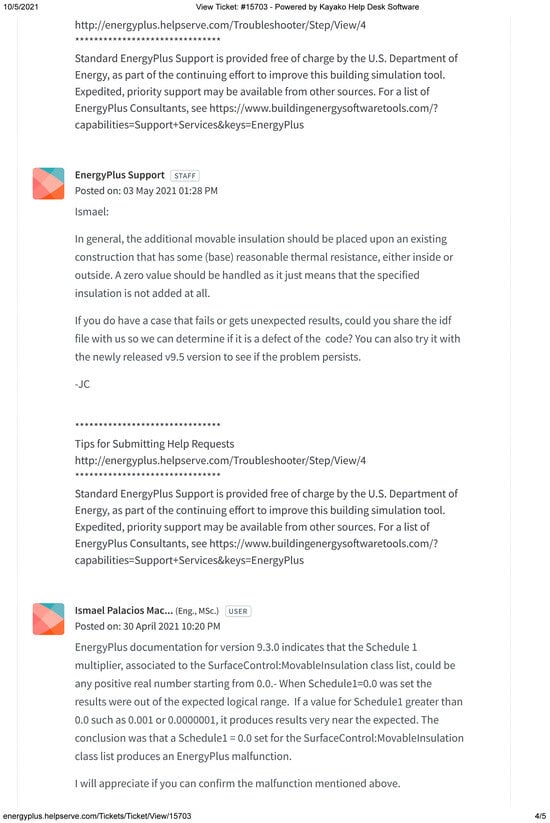 10/5/2021 View Ticket: #15703 - Powered by Kayako Help Desk Software

http://energyplus.helpserve.com/Troubleshooter/Step/View/4
******************************

Standard EnergyPlus Support is provided free of charge by the U.S. Department of Energy, as part of the continuing effort to improve this building simulation tool. Expedited, priority support may be available from other sources. For a list of EnergyPlus Consultants, see https://www.buildingenergysoftwaretools.com/?capabilities=Support+Services&keys=EnergyPlus

EnergyPlus Support STAFF
Posted on: 03 May 2021 01:28 PM

Ismael:

In general, the additional movable insulation should be placed upon an existing construction that has some (base) reasonable thermal resistance, either inside or outside. A zero value should be handled as it just means that the specified insulation is not added at all.

If you do have a case that fails or gets unexpected results, could you share the idf file with us so we can determine if it is a defect of the code? You can also try it with the newly released v9.5 version to see if the problem persists.

-JC

******************************
Tips for Submitting Help Requests
http://energyplus.helpserve.com/Troubleshooter/Step/View/4
******************************

Standard EnergyPlus Support is provided free of charge by the U.S. Department of Energy, as part of the continuing effort to improve this building simulation tool. Expedited, priority support may be available from other sources. For a list of EnergyPlus Consultants, see https://www.buildingenergysoftwaretools.com/?capabilities=Support+Services&keys=EnergyPlus

Ismael Palacios Mac... (Eng., MSc.) USER
Posted on: 30 April 2021 10:20 PM

EnergyPlus documentation for version 9.3.0 indicates that the Schedule 1 multiplier, associated to the SurfaceControl:MovableInsulation class list, could be any positive real number starting from 0.0.- When Schedule1=0.0 was set the results were out of the expected logical range. If a value for Schedule1 greater than 0.0 such as 0.001 or 0.0000001, it produces results very near the expected. The conclusion was that a Schedule1 = 0.0 set for the SurfaceControl:MovableInsulation class list produces an EnergyPlus malfunction.

I will appreciate if you can confirm the malfunction mentioned above.

energyplus.helpserve.com/Tickets/Ticket/View/15703 4/5